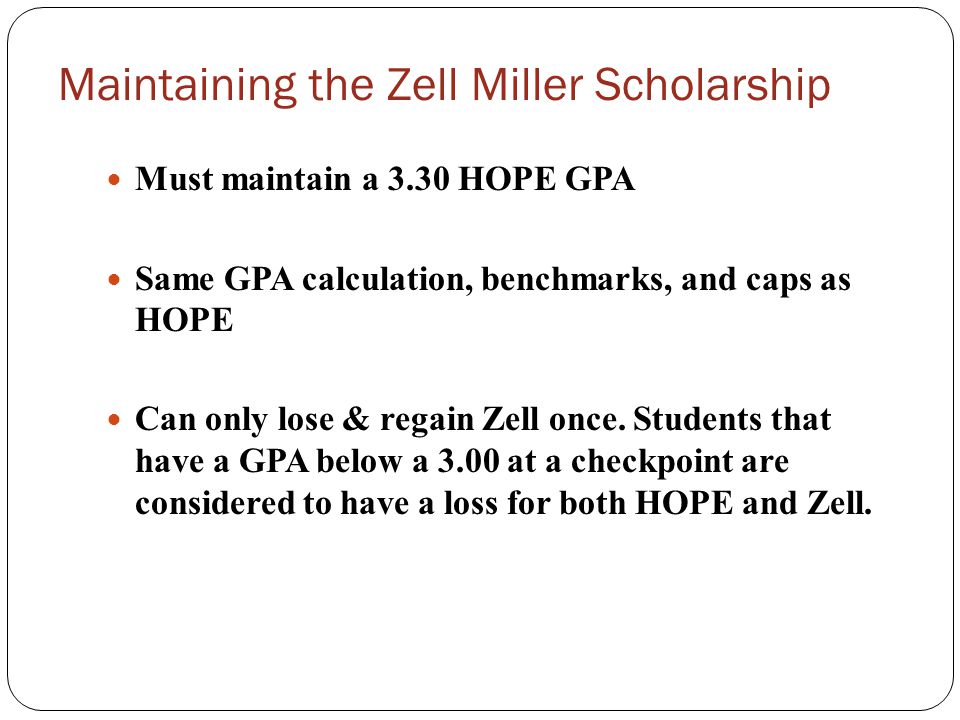 Maintaining the Zell Miller Scholarship

- Must maintain a 3.30 HOPE GPA

- Same GPA calculation, benchmarks, and caps as HOPE

- Can only lose & regain Zell once. Students that have a GPA below a 3.00 at a checkpoint are considered to have a loss for both HOPE and Zell.